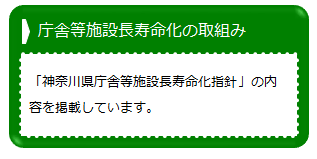 庁舎等施設長寿命化の取組み

「神奈川県庁舎等施設長寿命化指針」の内容を掲載しています。